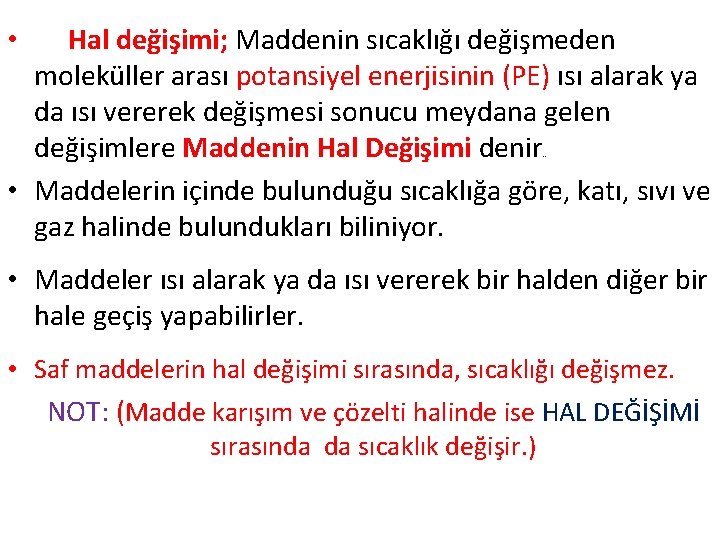 • Hal değişimi; Maddenin sıcaklığı değişmeden moleküller arası potansiyel enerjisinin (PE) ısı alarak ya da ısı vererek değişmesi sonucu meydana gelen değişimlere Maddenin Hal Değişimi denir.

• Maddelerin içinde bulunduğu sıcaklığa göre, katı, sıvı ve gaz halinde bulundukları biliniyor.

• Maddeler ısı alarak ya da ısı vererek bir halden diğer bir hale geçiş yapabilirler.

• Saf maddelerin hal değişimi sırasında, sıcaklığı değişmez.

NOT: (Madde karışım ve çözelti halinde ise HAL DEĞİŞİMİ sırasında da sıcaklık değişir.)